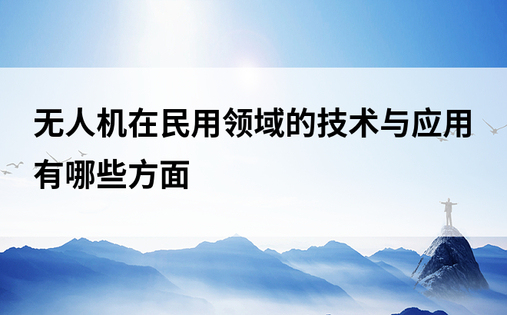 无人机在民用领域的技术与应用有哪些方面